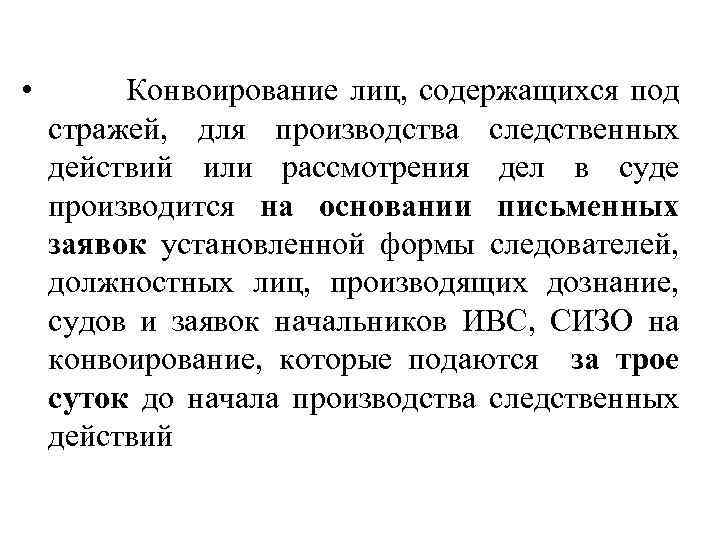 • Конвоирование лиц, содержащихся под стражей, для производства следственных действий или рассмотрения дел в суде производится на основании письменных заявок установленной формы следователей, должностных лиц, производящих дознание, судов и заявок начальников ИВС, СИЗО на конвоирование, которые подаются за трое суток до начала производства следственных действий